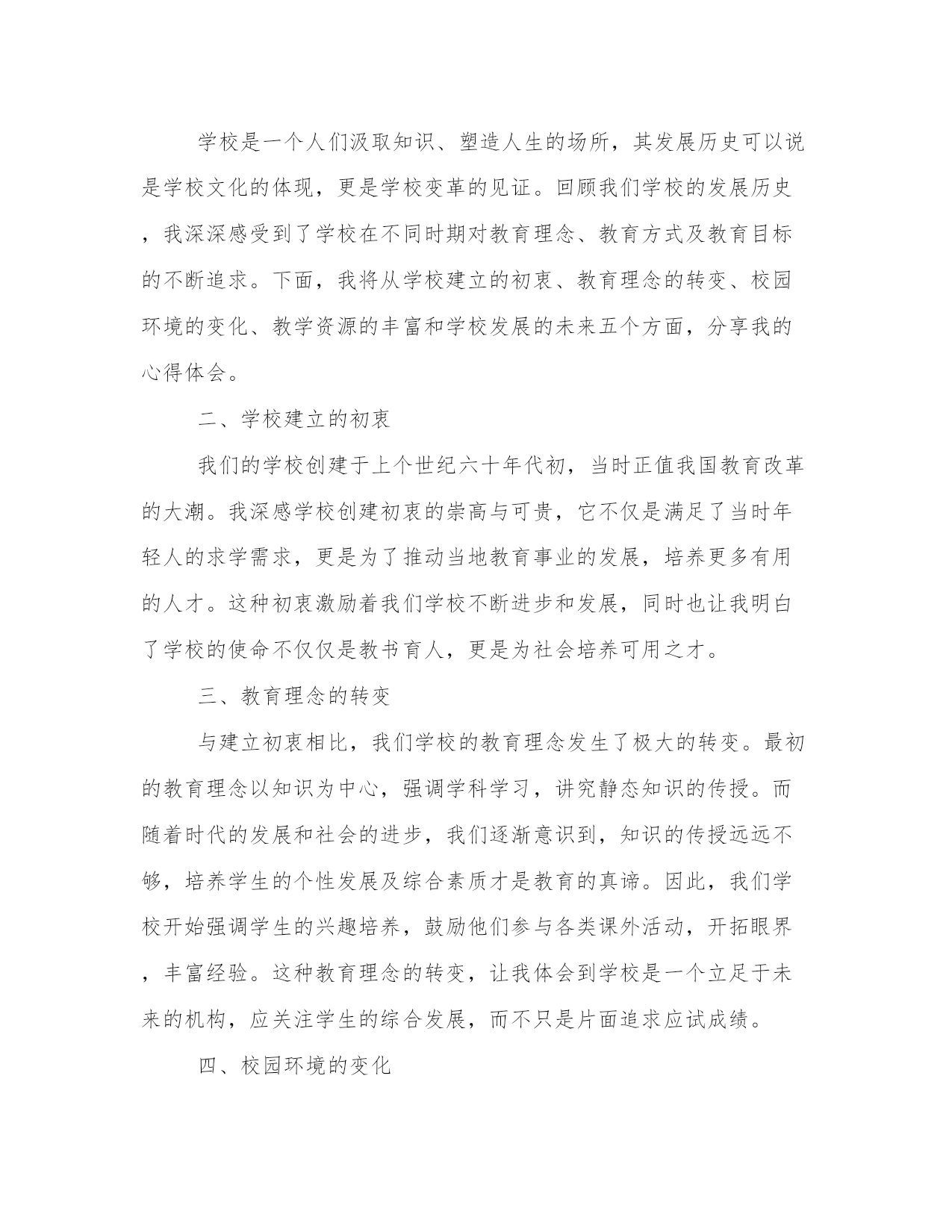 学校是一个人们汲取知识、塑造人生的场所，其发展历史可以说是学校文化的体现，更是学校变革的见证。回顾我们学校的发展历史，我深深感受到了学校在不同时期对教育理念、教育方式及教育目标的不断追求。下面，我将从学校建立的初衷、教育理念的转变、校园环境的变化、教学资源的丰富和学校发展的未来五个方面，分享我的心得体会。

二、学校建立的初衷

我们的学校创建于上个世纪六十年代初，当时正值我国教育改革的大潮。我深感学校创建初衷的崇高与可贵，它不仅是满足了当时年轻人的求学需求，更是为了推动当地教育事业的发展，培养更多有用的人才。这种初衷激励着我们学校不断进步和发展，同时也让我明白了学校的使命不仅仅是教书育人，更是为社会培养可用之才。

三、教育理念的转变

与建立初衷相比，我们学校的教育理念发生了极大的转变。最初的教育理念以知识为中心，强调学科学习，讲究静态知识的传授。而随着时代的发展和社会的进步，我们逐渐意识到，知识的传授远远不够，培养学生的个性发展及综合素质才是教育的真谛。因此，我们学校开始强调学生的兴趣培养，鼓励他们参与各类课外活动，开拓眼界，丰富经验。这种教育理念的转变，让我体会到学校是一个立足于未来的机构，应关注学生的综合发展，而不只是片面追求应试成绩。

四、校园环境的变化